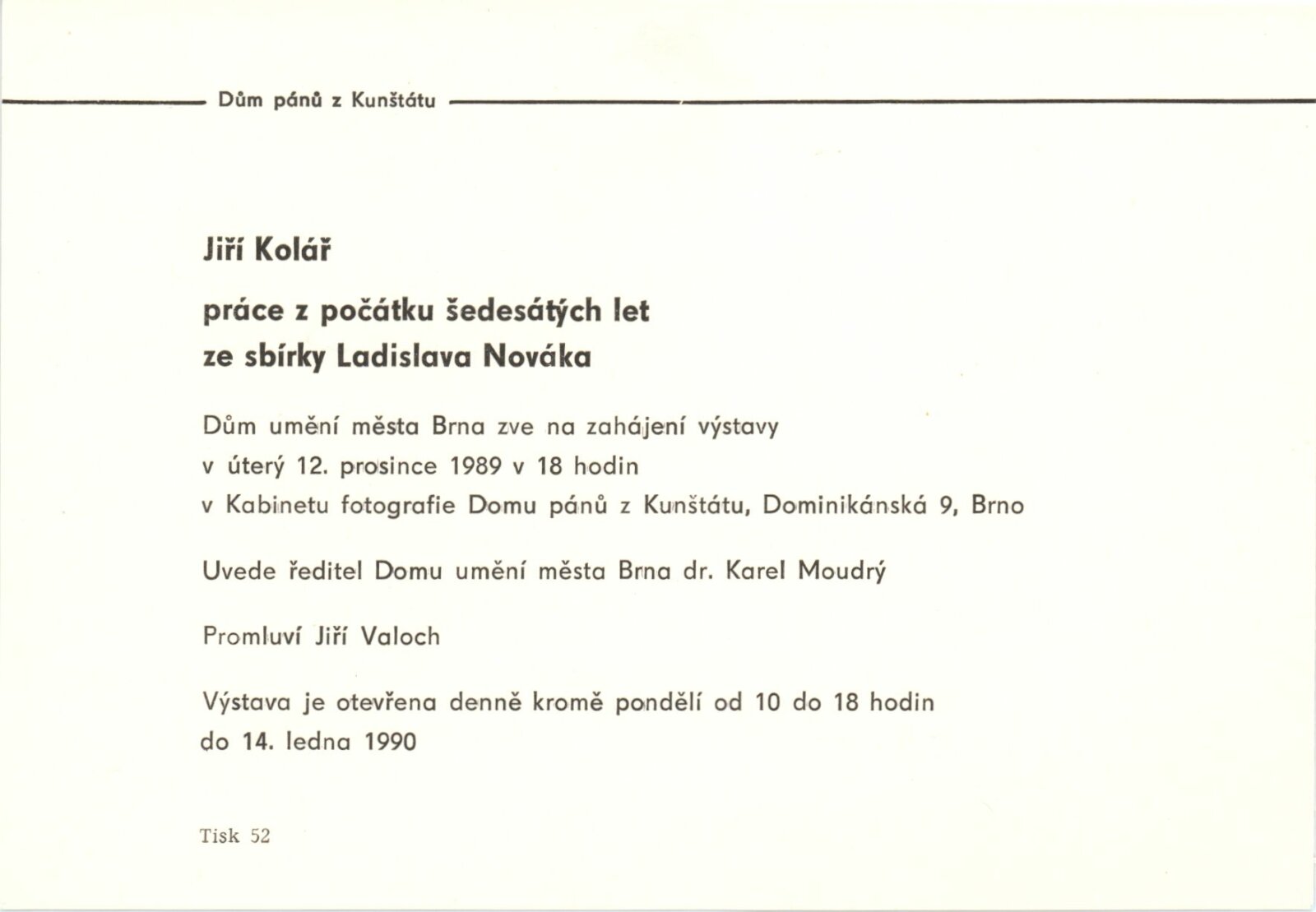 Dům pánů z Kunštátu

Jiří Kolář

práce z počátku šedesátých let
ze sbírky Ladislava Nováka

Dům umění města Brna zve na zahájení výstavy
v úterý 12. prosince 1989 v 18 hodin
v Kabinetu fotografie Domu pánů z Kunštátu, Dominikánská 9, Brno

Uvede ředitel Domu umění města Brna dr. Karel Moudrý

Promluví Jiří Valoch

Výstava je otevřena denně kromě pondělí od 10 do 18 hodin
do 14. ledna 1990

Tisk 52